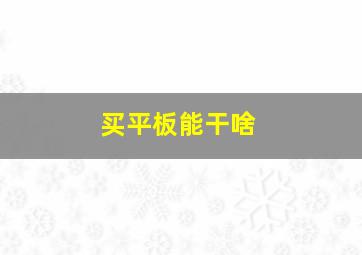 买平板能干啥